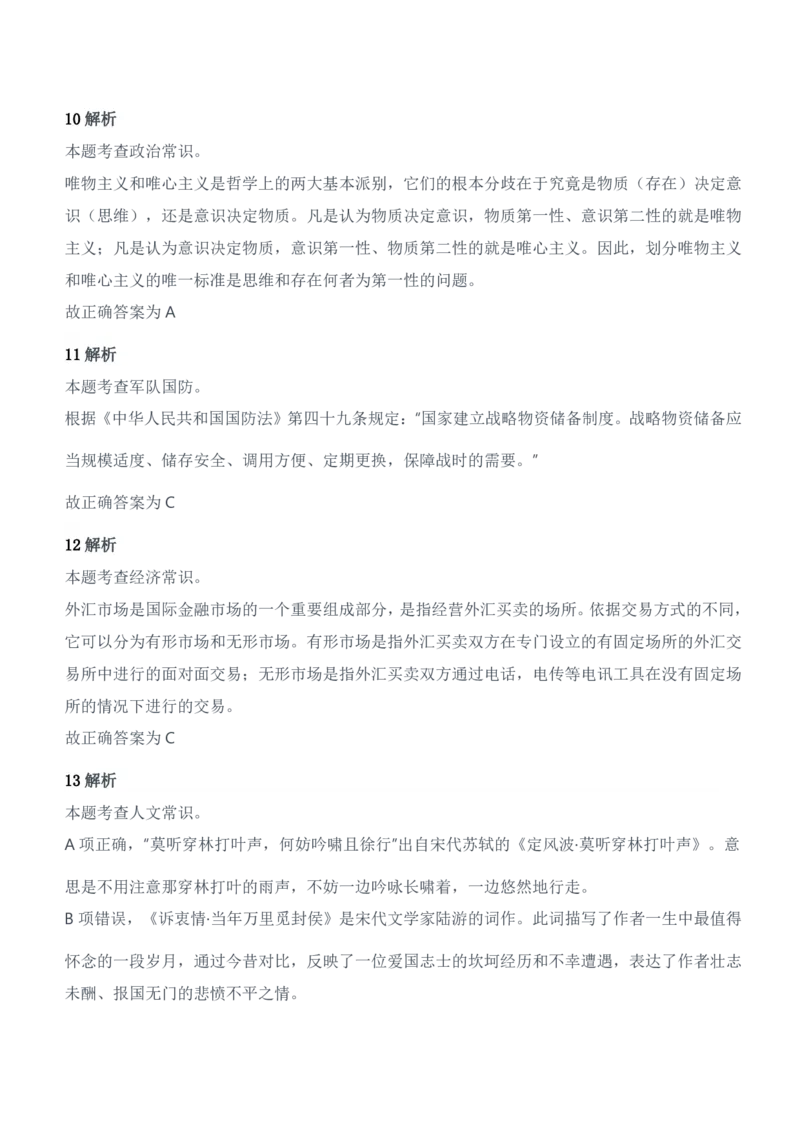 10 解析
本题考查政治常识。
唯物主义和唯心主义是哲学上的两大基本派别，它们的根本分歧在于究竟是物质（存在）决定意识（思维），还是意识决定物质。凡是认为物质决定意识，物质第一性、意识第二性的就是唯物主义；凡是认为意识决定物质，意识第一性、物质第二性的就是唯心主义。因此，划分唯物主义和唯心主义的唯一标准是思维和存在何者为第一性的问题。
故正确答案为 A

11 解析
本题考查军队国防。
根据《中华人民共和国国防法》第四十九条规定："国家建立战略物资储备制度。战略物资储备应当规模适度、储存安全、调用方便、定期更换，保障战时的需要。"
故正确答案为 C

12 解析
本题考查经济常识。
外汇市场是国际金融市场的一个重要组成部分，是指经营外汇买卖的场所。依据交易方式的不同，它可以分为有形市场和无形市场。有形市场是指外汇买卖双方在专门设立的有固定场所的外汇交易所中进行的面对面交易；无形市场是指外汇买卖双方通过电话，电传等电讯工具在没有固定场所的情况下进行的交易。
故正确答案为 C

13 解析
本题考查人文常识。
A 项正确，"莫听穿林打叶声，何妨吟啸且徐行"出自宋代苏轼的《定风波·莫听穿林打叶声》。意思是不用注意那穿林打叶的雨声，不妨一边吟咏长啸着，一边悠然地行走。
B 项错误，《诉衷情·当年万里觅封侯》是宋代文学家陆游的词作。此词描写了作者一生中最值得怀念的一段岁月，通过今昔对比，反映了一位爱国志士的坎坷经历和不幸遭遇，表达了作者壮志未酬、报国无门的悲愤不平之情。